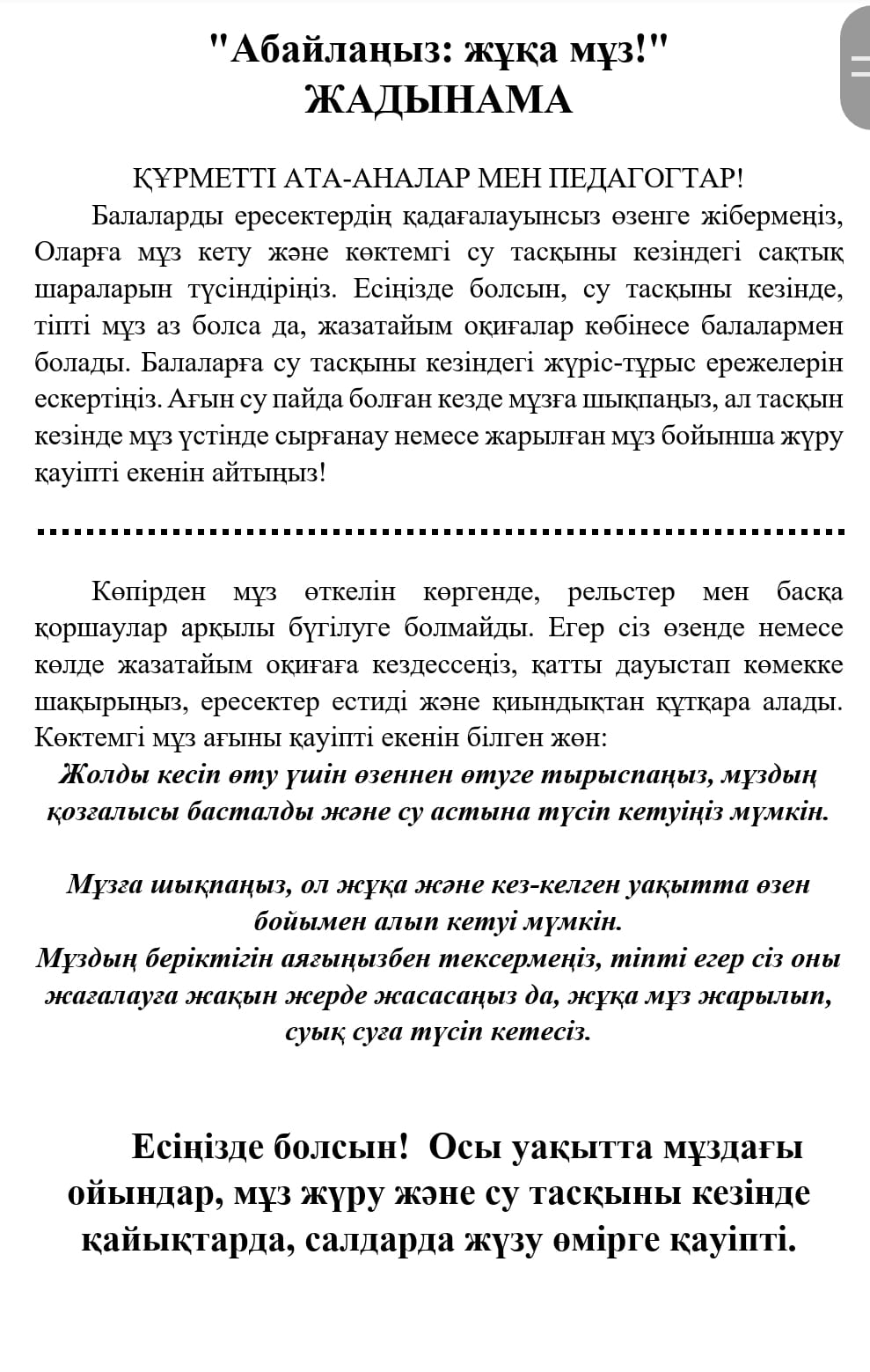 "Абайлаңыз: жұқа мұз!"
ЖАДЫНАМА

ҚҰРМЕТТІ АТА-АНАЛАР МЕН ПЕДАГОГТАР!

Балаларды ересектердің қадағалауынсыз өзенге жібермеңіз, Оларға мұз кету және көктемгі су тасқыны кезіндегі сақтық шараларын түсіндіріңіз. Есіңізде болсын, су тасқыны кезінде, тіпті мұз аз болса да, жазатайым оқиғалар көбінесе балалармен болады. Балаларға су тасқыны кезіндегі жүріс-тұрыс ережелерін ескертіңіз. Ағын су пайда болған кезде мұзға шықпаңыз, ал тасқын кезінде мұз үстінде сырғанау немесе жарылған мұз бойынша жүру қауіпті екенін айтыңыз!

Көпірден мұз өткелін көргенде, рельстер мен басқа қоршаулар арқылы бүгілуге болмайды. Егер сіз өзенде немесе көлде жазатайым оқиғаға кездессеңіз, қатты дауыстап көмекке шақырыңыз, ересектер естиді және қиындықтан құтқара алады. Көктемгі мұз ағыны қауіпті екенін білген жөн:

Жолды кесіп өту үшін өзеннен өтуге тырыспаңыз, мұздың қозғалысы басталды және су астына түсіп кетуіңіз мүмкін.

Мұзға шықпаңыз, ол жұқа және кез-келген уақытта өзен бойымен алып кетуі мүмкін.
Мұздың беріктігін аяғыңызбен тексермеңіз, тіпті егер сіз оны жағалауға жақын жерде жасасаңыз да, жұқа мұз жарылып, суық суға түсіп кетесіз.

Есіңізде болсын! Осы уақытта мұздағы ойындар, мұз жүру және су тасқыны кезінде қайықтарда, салдарда жүзу өмірге қауіпті.